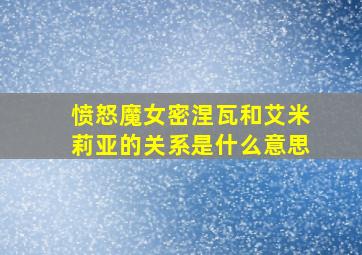 愤怒魔女密涅瓦和艾米莉亚的关系是什么意思